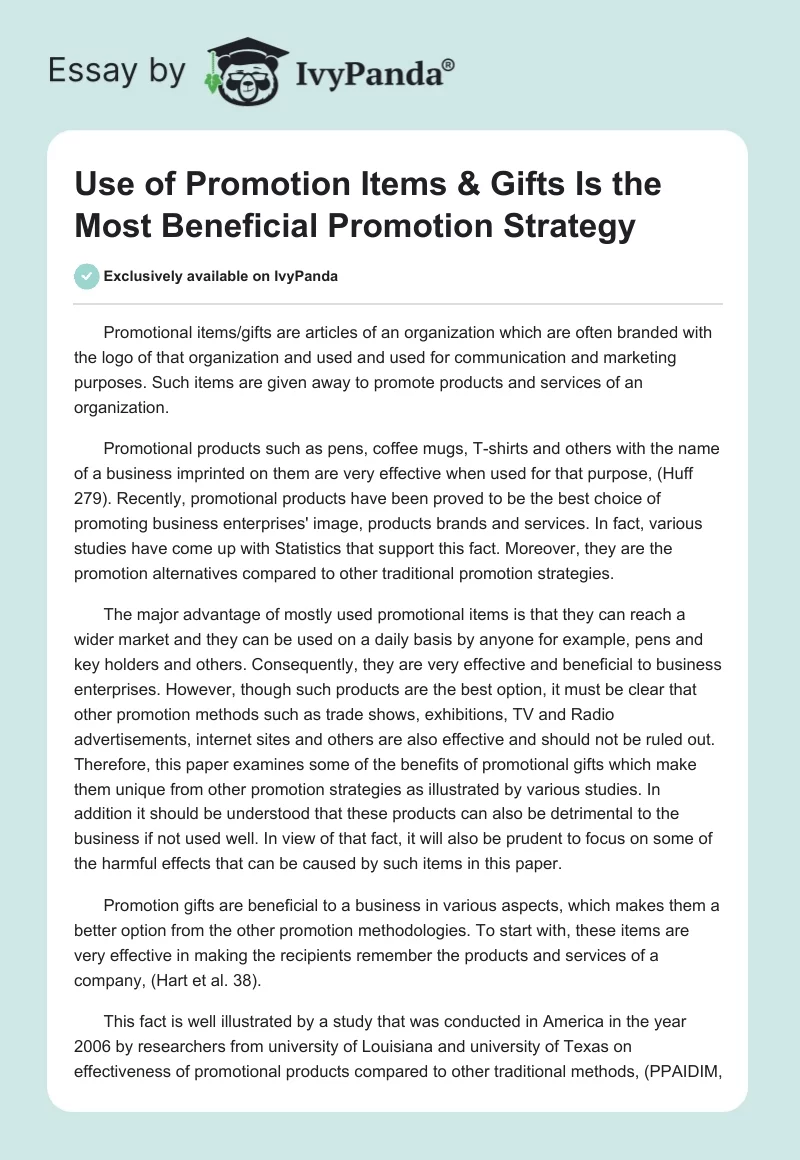 Essay by IvyPanda®

Use of Promotion Items & Gifts Is the Most Beneficial Promotion Strategy

Exclusively available on IvyPanda

Promotional items/gifts are articles of an organization which are often branded with the logo of that organization and used and used for communication and marketing purposes. Such items are given away to promote products and services of an organization.

Promotional products such as pens, coffee mugs, T-shirts and others with the name of a business imprinted on them are very effective when used for that purpose, (Huff 279). Recently, promotional products have been proved to be the best choice of promoting business enterprises' image, products brands and services. In fact, various studies have come up with Statistics that support this fact. Moreover, they are the promotion alternatives compared to other traditional promotion strategies.

The major advantage of mostly used promotional items is that they can reach a wider market and they can be used on a daily basis by anyone for example, pens and key holders and others. Consequently, they are very effective and beneficial to business enterprises. However, though such products are the best option, it must be clear that other promotion methods such as trade shows, exhibitions, TV and Radio advertisements, internet sites and others are also effective and should not be ruled out. Therefore, this paper examines some of the benefits of promotional gifts which make them unique from other promotion strategies as illustrated by various studies. In addition it should be understood that these products can also be detrimental to the business if not used well. In view of that fact, it will also be prudent to focus on some of the harmful effects that can be caused by such items in this paper.

Promotion gifts are beneficial to a business in various aspects, which makes them a better option from the other promotion methodologies. To start with, these items are very effective in making the recipients remember the products and services of a company, (Hart et al. 38).

This fact is well illustrated by a study that was conducted in America in the year 2006 by researchers from university of Louisiana and university of Texas on effectiveness of promotional products compared to other traditional methods, (PPAIDIM,